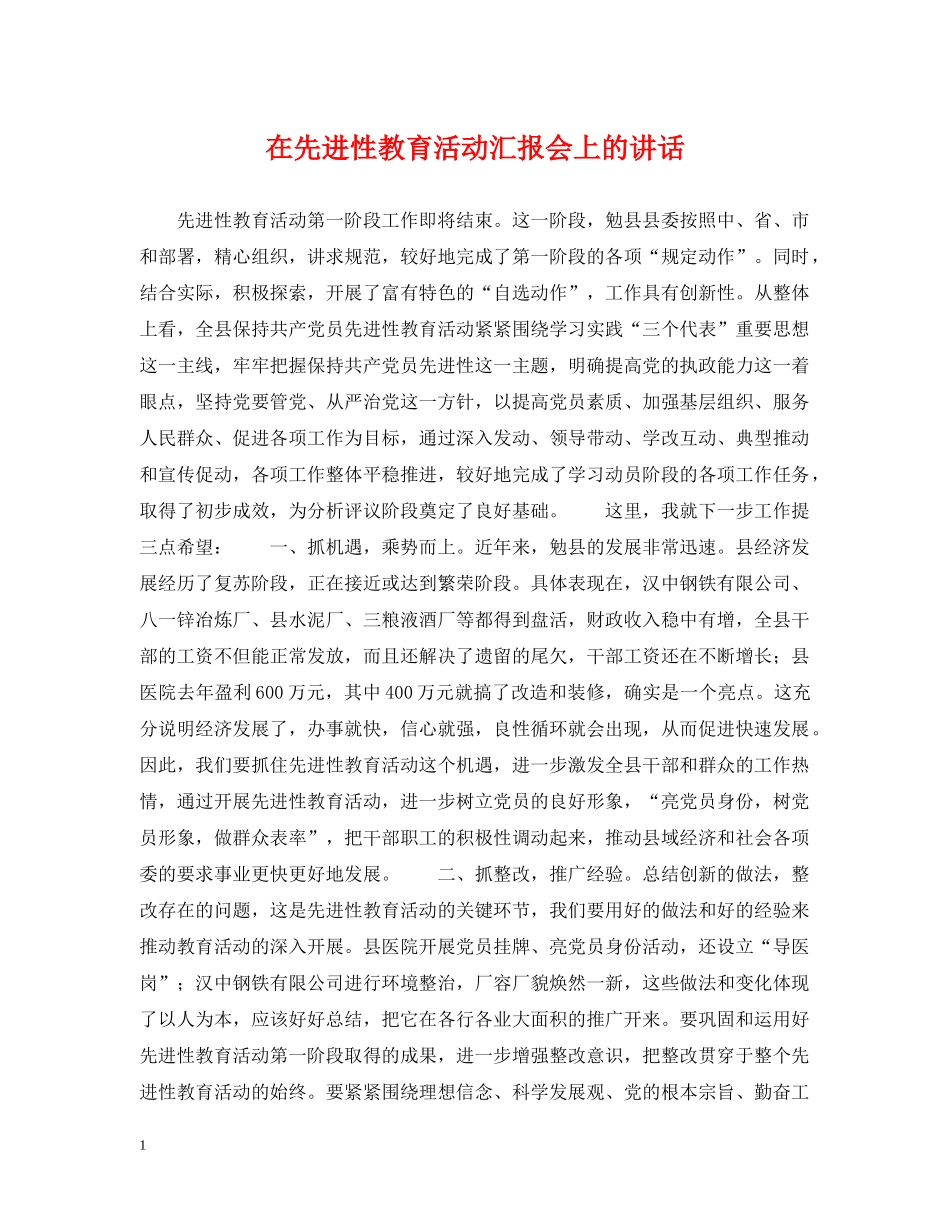 在先进性教育活动汇报会上的讲话

先进性教育活动第一阶段工作即将结束。这一阶段，勉县县委按照中、省、市和部署，精心组织，讲求规范，较好地完成了第一阶段的各项“规定动作”。同时，结合实际，积极探索，开展了富有特色的“自选动作”，工作具有创新性。从整体上看，全县保持共产党员先进性教育活动紧紧围绕学习实践“三个代表”重要思想这一主线，牢牢把握保持共产党员先进性这一主题，明确提高党的执政能力这一着眼点，坚持党要管党、从严治党这一方针，以提高党员素质、加强基层组织、服务人民群众、促进各项工作为目标，通过深入发动、领导带动、学改互动、典型推动和宣传促动，各项工作整体平稳推进，较好地完成了学习动员阶段的各项工作任务，取得了初步成效，为分析评议阶段奠定了良好基础。 这里，我就下一步工作提三点希望： 一、抓机遇，乘势而上。近年来，勉县的发展非常迅速。县经济发展经历了复苏阶段，正在接近或达到繁荣阶段。具体表现在，汉中钢铁有限公司、八一锌冶炼厂、县水泥厂、三粮液酒厂等都得到盘活，财政收入稳中有增，全县干部的工资不但能正常发放，而且还解决了遗留的尾欠，干部工资还在不断增长；县医院去年盈利600万元，其中400万元就搞了改造和装修，确实是一个亮点。这充分说明经济发展了，办事就快，信心就强，良性循环就会出现，从而促进快速发展。因此，我们要抓住先进性教育活动这个机遇，进一步激发全县干部和群众的工作热情，通过开展先进性教育活动，进一步树立党员的良好形象，“亮党员身份，树党员形象，做群众表率”，把干部职工的积极性调动起来，推动县域经济和社会各项委的要求事业更快更好地发展。 二、抓整改，推广经验。总结创新的做法，整改存在的问题，这是先进性教育活动的关键环节，我们要用好的做法和好的经验来推动教育活动的深入开展。县医院开展党员挂牌、亮党员身份活动，还设立“导医岗”；汉中钢铁有限公司进行环境整治，厂容厂貌焕然一新，这些做法和变化体现了以人为本，应该好好总结，把它在各行各业大面积的推广开来。要巩固和运用好先进性教育活动第一阶段取得的成果，进一步增强整改意识，把整改贯穿于整个先进性教育活动的始终。要紧紧围绕理想信念、科学发展观、党的根本宗旨、勤奋工

1